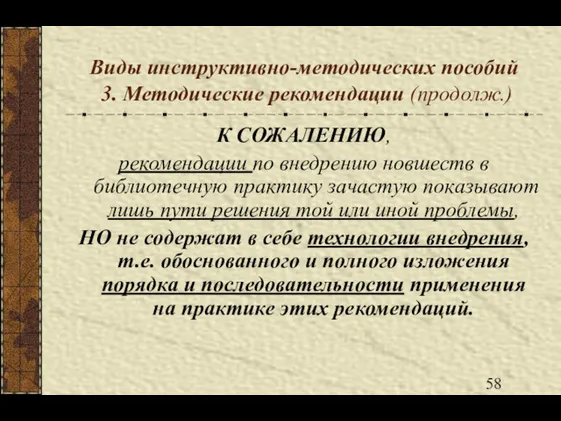 Виды инструктивно-методических пособий
3. Методические рекомендации (продолж.)

К СОЖАЛЕНИЮ,

рекомендации по внедрению новшеств в библиотечную практику зачастую показывают лишь пути решения той или иной проблемы,

НО не содержат в себе технологии внедрения, т.е. обоснованного и полного изложения порядка и последовательности применения на практике этих рекомендаций.

58